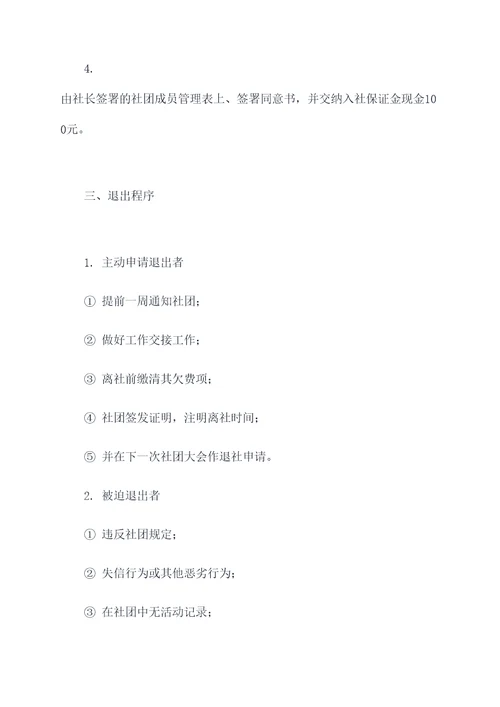 4.

由社长签署的社团成员管理表上、签署同意书，并交纳入社保证金现金100元。

三、退出程序

1. 主动申请退出者

① 提前一周通知社团；

② 做好工作交接工作；

③ 离社前缴清其欠费项；

④ 社团签发证明，注明离社时间；

⑤ 并在下一次社团大会作退社申请。

2. 被迫退出者

① 违反社团规定；

② 失信行为或其他恶劣行为；

③ 在社团中无活动记录；